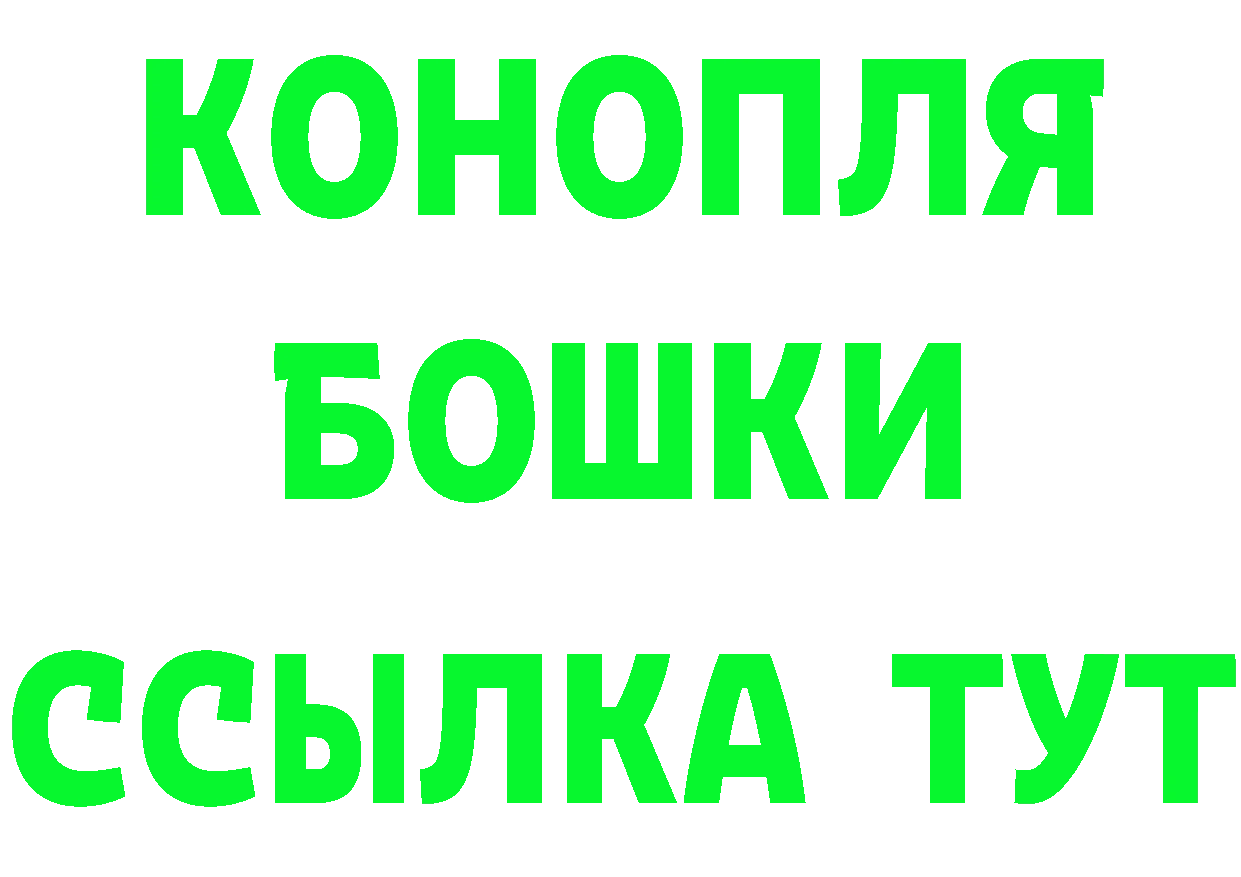 КОНОПЛЯ
БОШКИ
ССЫЛКА ТУТ